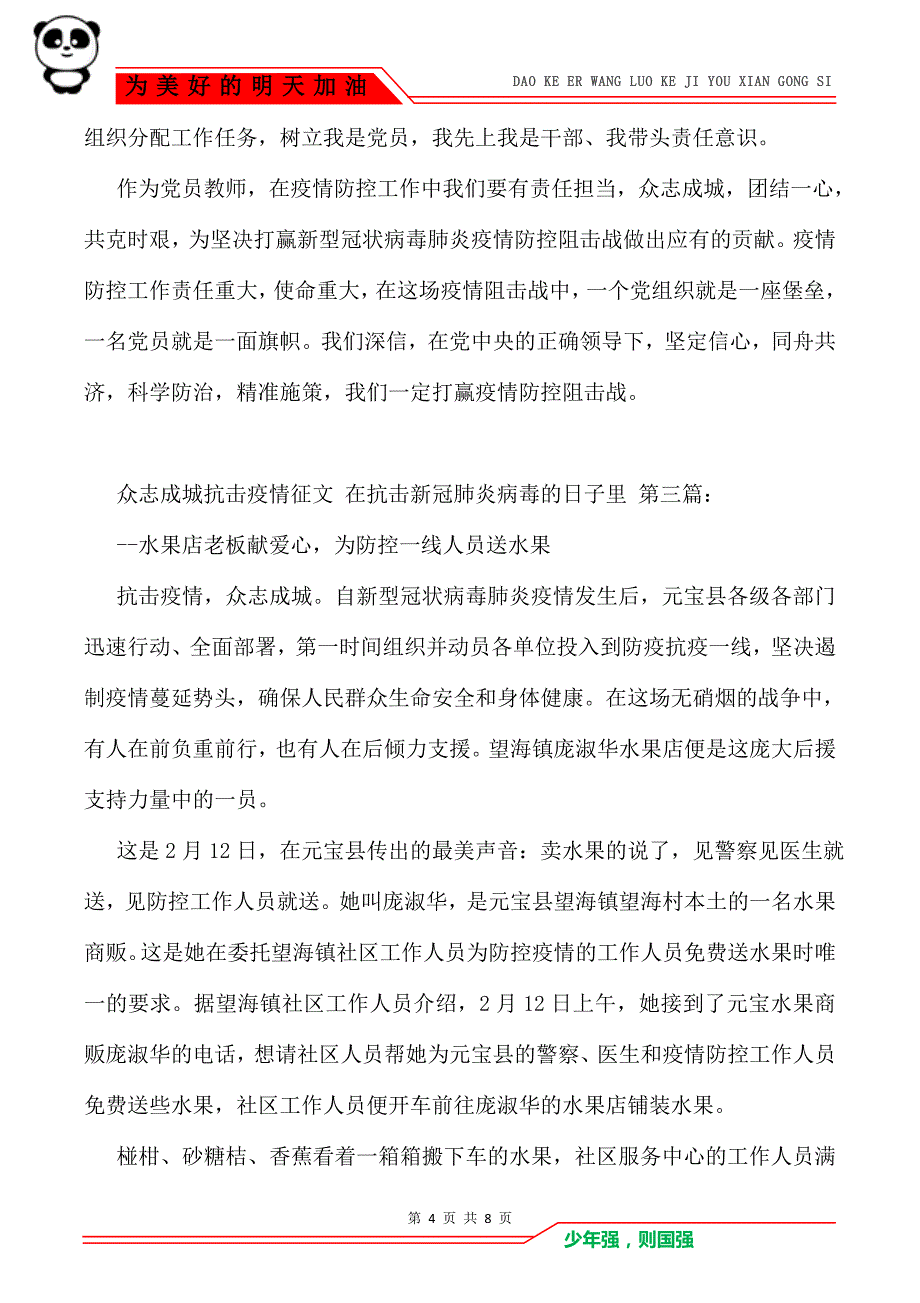 为美好的明天加油

DAO KE ER WANG LUO KE JI YOU XIAN GONG SI

组织分配工作任务，树立我是党员，我先上我是干部、我带头责任意识。

作为党员教师，在疫情防控工作中我们要有责任担当，众志成城，团结一心，共克时艰，为坚决打赢新型冠状病毒肺炎疫情防控阻击战做出应有的贡献。疫情防控工作责任重大，使命重大，在这场疫情阻击战中，一个党组织就是一座堡垒，一名党员就是一面旗帜。我们深信，在党中央的正确领导下，坚定信心，同舟共济，科学防治，精准施策，我们一定打赢疫情防控阻击战。

众志成城抗击疫情征文 在抗击新冠肺炎病毒的日子里 第三篇：

--水果店老板献爱心，为防控一线人员送水果

抗击疫情，众志成城。自新型冠状病毒肺炎疫情发生后，元宝县各级各部门迅速行动、全面部署，第一时间组织并动员各单位投入到防疫抗疫一线，坚决遏制疫情蔓延势头，确保人民群众生命安全和身体健康。在这场无硝烟的战争中，有人在前负重前行，也有人在后倾力支援。望海镇庞淑华水果店便是这庞大后援支持力量中的一员。

这是2月12日，在元宝县传出的最美声音：卖水果的说了，见警察见医生就送，见防控工作人员就送。她叫庞淑华，是元宝县望海镇望海村本土的一名水果商贩。这是她在委托望海镇社区工作人员为防控疫情的工作人员免费送水果时唯一的要求。据望海镇社区工作人员介绍，2月12日上午，她接到了元宝水果商贩庞淑华的电话，想请社区人员帮她为元宝县的警察、医生和疫情防控工作人员免费送些水果，社区工作人员便开车前往庞淑华的水果店铺装水果。

椪柑、砂糖桔、香蕉看着一箱箱搬下车的水果，社区服务中心的工作人员满

第 4 页 共 8 页

少年强，则国强